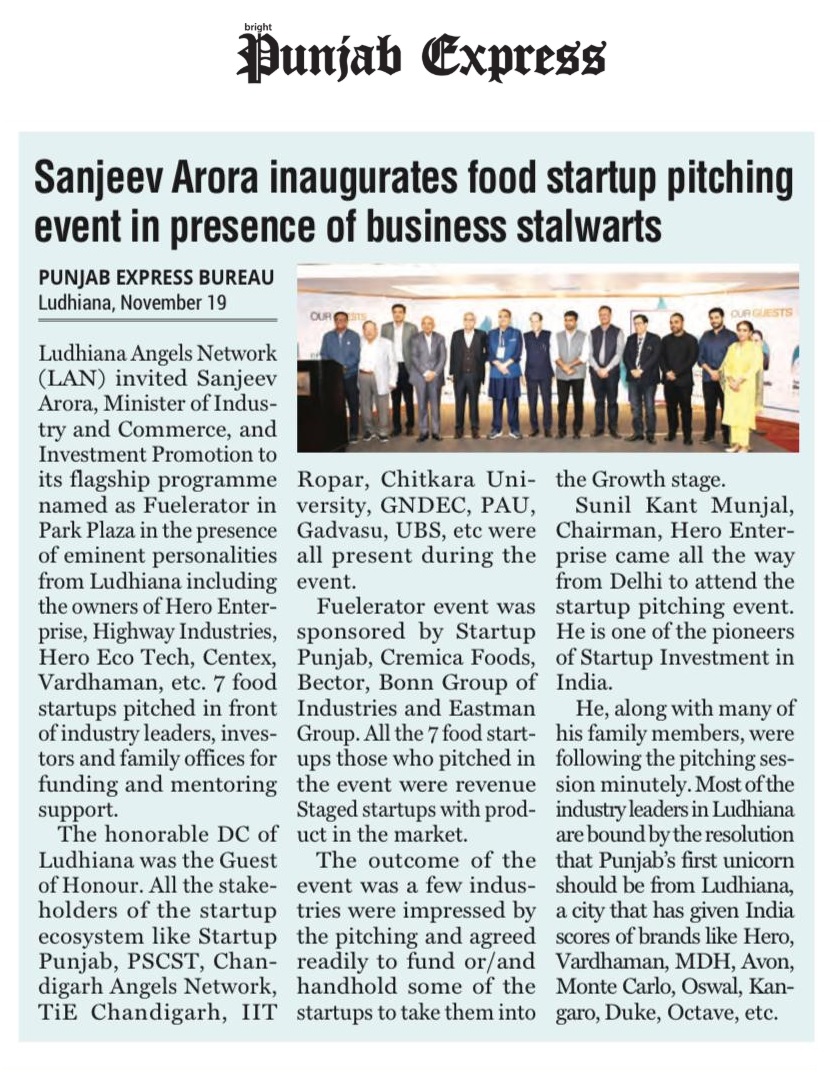 bright
Punjab Express

Sanjeev Arora inaugurates food startup pitching event in presence of business stalwarts

PUNJAB EXPRESS BUREAU
Ludhiana, November 19

OUR GUESTS

OUR GUESTS

Ludhiana Angels Network (LAN) invited Sanjeev Arora, Minister of Industry and Commerce, and Investment Promotion to its flagship programme named as Fuelerator in Park Plaza in the presence of eminent personalities from Ludhiana including the owners of Hero Enterprise, Highway Industries, Hero Eco Tech, Centex, Vardhaman, etc. 7 food startups pitched in front of industry leaders, investors and family offices for funding and mentoring support.

The honorable DC of Ludhiana was the Guest of Honour. All the stakeholders of the startup ecosystem like Startup Punjab, PSCST, Chandigarh Angels Network, TiE Chandigarh, IIT Ropar, Chitkara University, GNDEC, PAU, Gadvasu, UBS, etc were all present during the event.

Fuelerator event was sponsored by Startup Punjab, Cremica Foods, Bector, Bonn Group of Industries and Eastman Group. All the 7 food startups those who pitched in the event were revenue Staged startups with product in the market.

The outcome of the event was a few industries were impressed by the pitching and agreed readily to fund or/and handhold some of the startups to take them into the Growth stage.

Sunil Kant Munjal, Chairman, Hero Enterprise came all the way from Delhi to attend the startup pitching event. He is one of the pioneers of Startup Investment in India.

He, along with many of his family members, were following the pitching session minutely. Most of the industry leaders in Ludhiana are bound by the resolution that Punjab's first unicorn should be from Ludhiana, a city that has given India scores of brands like Hero, Vardhaman, MDH, Avon, Monte Carlo, Oswal, Kangaro, Duke, Octave, etc.